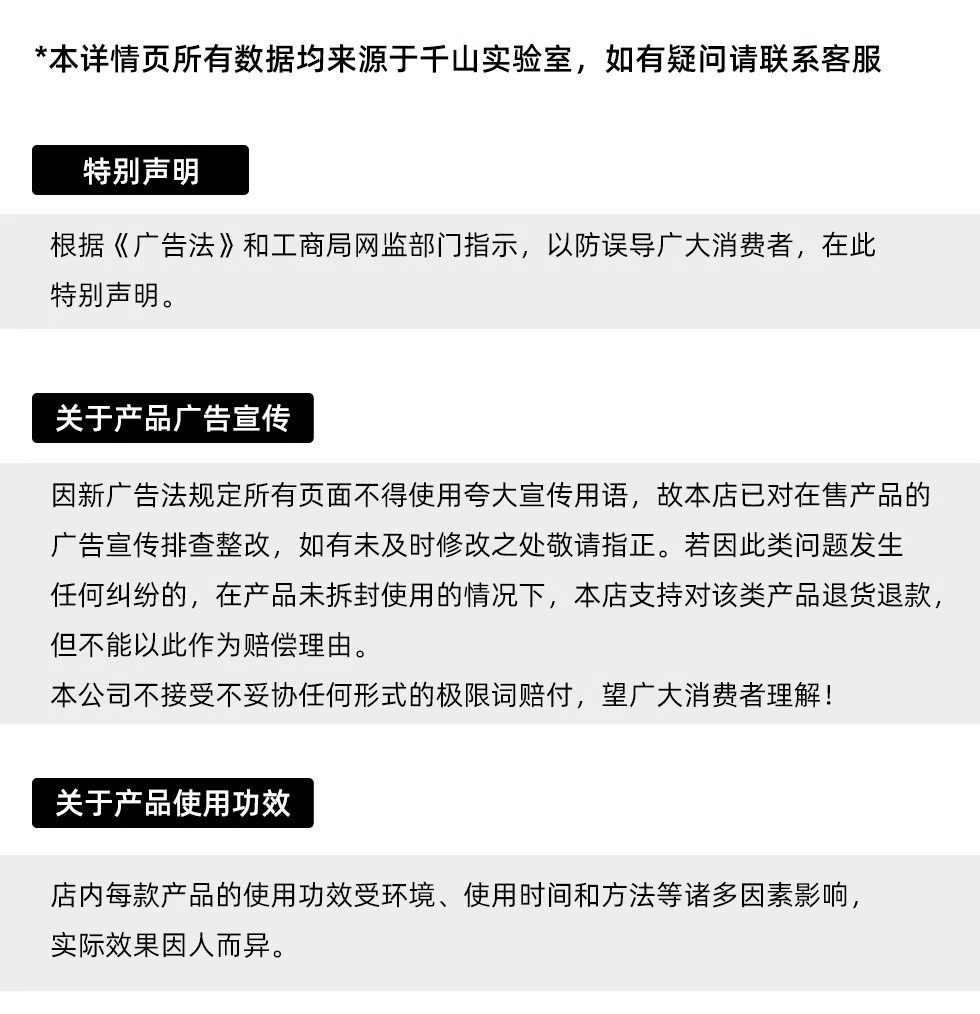 *本详情页所有数据均来源于千山实验室，如有疑问请联系客服

特别声明

根据《广告法》和工商局网监部门指示，以防误导广大消费者，在此特别声明。

关于产品广告宣传

因新广告法规定所有页面不得使用夸大宣传用语，故本店已对在售产品的广告宣传排查整改，如有未及时修改之处敬请指正。若因此类问题发生任何纠纷的，在产品未拆封使用的情况下，本店支持对该类产品退货退款，但不能以此作为赔偿理由。
本公司不接受不妥协任何形式的极限词赔付，望广大消费者理解！

关于产品使用功效

店内每款产品的使用功效受环境、使用时间和方法等诸多因素影响，实际效果因人而异。